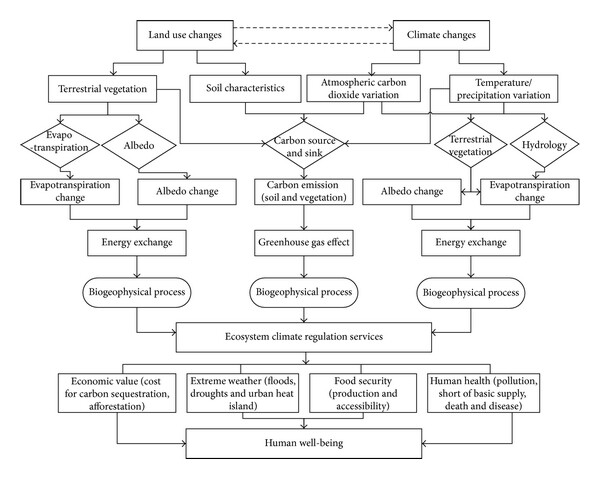 Land use changes

Climate changes

Terrestrial vegetation

Soil characteristics

Atmospheric carbon dioxide variation

Temperature/ precipitation variation

Evapo -transpiration

Albedo

Carbon source and sink

Terrestrial vegetation

Hydrology

Evapotranspiration change

Albedo change

Carbon emission (soil and vegetation)

Albedo change

Evapotranspiration change

Energy exchange

Greenhouse gas effect

Energy exchange

Biogeophysical process

Biogeophysical process

Biogeophysical process

Ecosystem climate regulation services

Economic value (cost for carbon sequestration, afforestation)

Extreme weather (floods, droughts and urban heat island)

Food security (production and accessibility)

Human health (pollution, short of basic supply, death and disease)

Human well-being